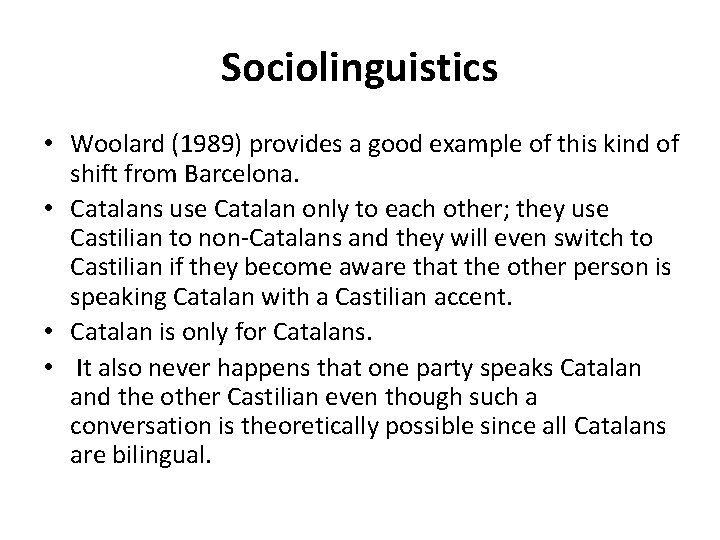 Sociolinguistics

• Woolard (1989) provides a good example of this kind of shift from Barcelona.
• Catalans use Catalan only to each other; they use Castilian to non-Catalans and they will even switch to Castilian if they become aware that the other person is speaking Catalan with a Castilian accent.
• Catalan is only for Catalans.
• It also never happens that one party speaks Catalan and the other Castilian even though such a conversation is theoretically possible since all Catalans are bilingual.